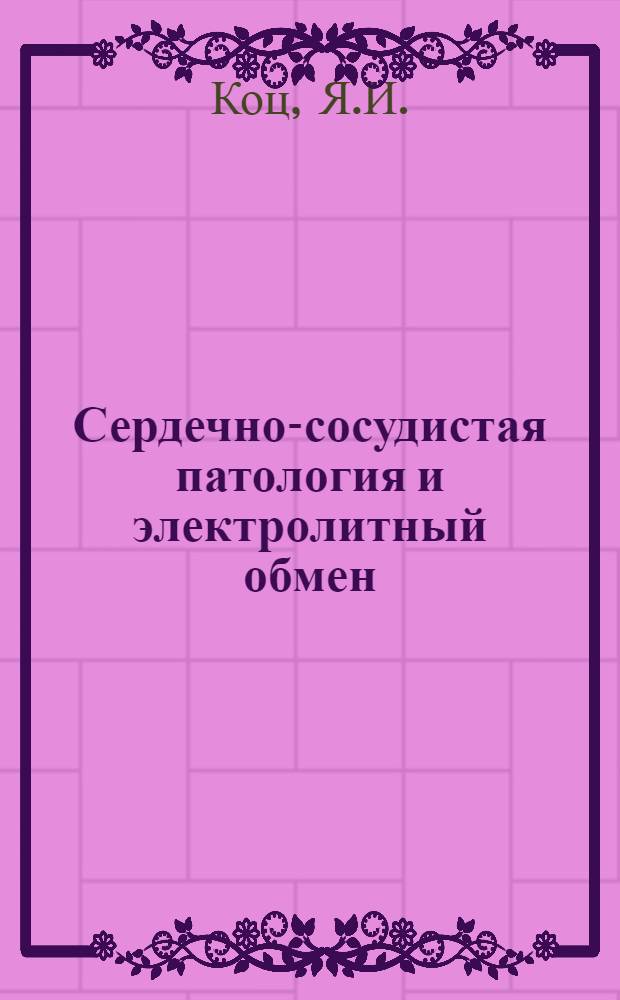 Коц, Я.И.

Сердечно-сосудистая патология и электролитный обмен